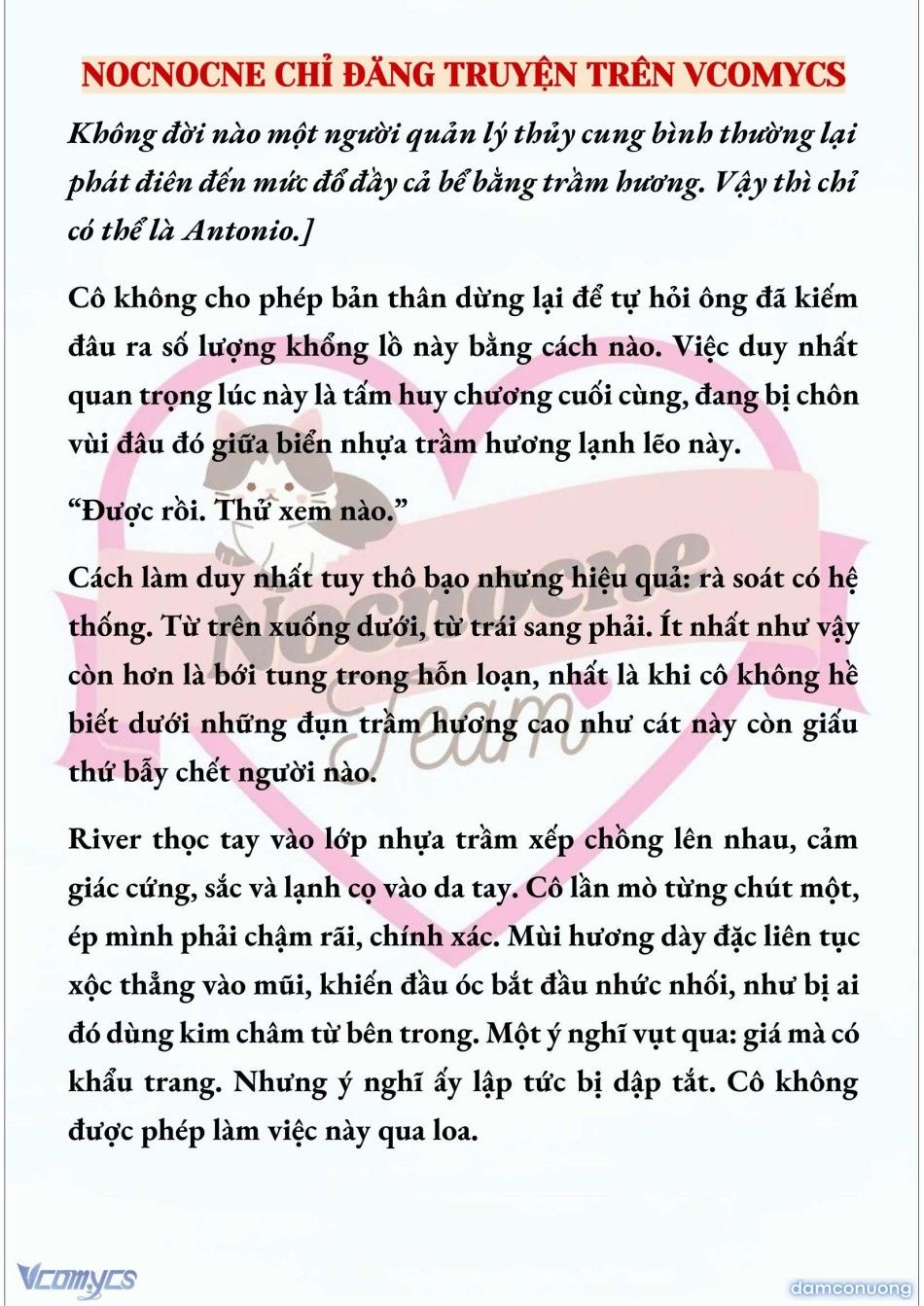 NOCNOCNE CHỈ ĐĂNG TRUYỆN TRÊN VCOMYCS

Không đời nào một người quản lý thủy cung bình thường lại phát điên đến mức đổ đầy cả bể bằng trầm hương. Vậy thì chỉ có thể là Antonio.]

Cô không cho phép bản thân dừng lại để tự hỏi ông đã kiếm đâu ra số lượng khổng lồ này bằng cách nào. Việc duy nhất quan trọng lúc này là tấm huy chương cuối cùng, đang bị chôn vùi đâu đó giữa biển nhựa trầm hương lạnh lẽo này.

“Được rồi. Thử xem nào.”

Cách làm duy nhất tuy thô bạo nhưng hiệu quả: rà soát có hệ thống. Từ trên xuống dưới, từ trái sang phải. Ít nhất như vậy còn hơn là bới tung trong hỗn loạn, nhất là khi cô không hề biết dưới những đụn trầm hương cao như cát này còn giấu thứ bẫy chết người nào.

River thọc tay vào lớp nhựa trầm xếp chồng lên nhau, cảm giác cứng, sắc và lạnh cọ vào da tay. Cô lần mò từng chút một, ép mình phải chậm rãi, chính xác. Mùi hương dày đặc liên tục xộc thẳng vào mũi, khiến đầu óc bắt đầu nhức nhối, như bị ai đó dùng kim châm từ bên trong. Một ý nghĩ vụt qua: giá mà có khẩu trang. Nhưng ý nghĩ ấy lập tức bị dập tắt. Cô không được phép làm việc này qua loa.

Nocnocne Team

Vcomycs

damconuong